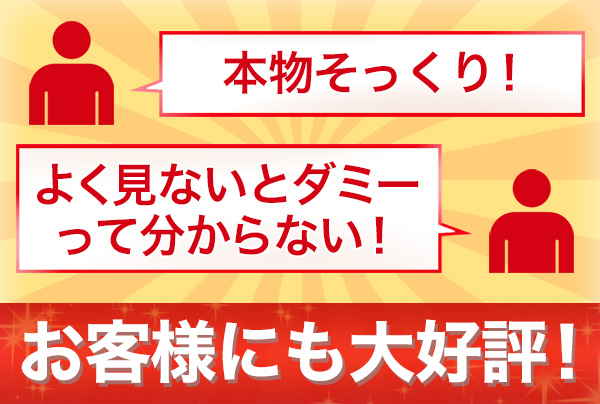 本物そっくり！

よく見ないとダミーって分からない！

お客様にも大好評！